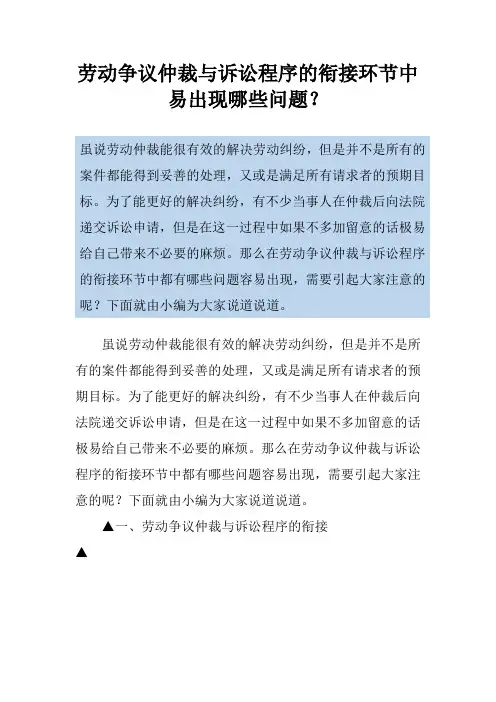 劳动争议仲裁与诉讼程序的衔接环节中易出现哪些问题?

虽说劳动仲裁能很有效的解决劳动纠纷，但是并不是所有的案件都能得到妥善的处理，又或是满足所有请求者的预期目标。为了能更好的解决纠纷，有不少当事人在仲裁后向法院递交诉讼申请，但是在这一过程中如果不多加留意的话极易给自己带来不必要的麻烦。那么在劳动争议仲裁与诉讼程序的衔接环节中都有哪些问题容易出现，需要引起大家注意的呢？下面就由小编为大家说道说道。

虽说劳动仲裁能很有效的解决劳动纠纷，但是并不是所有的案件都能得到妥善的处理，又或是满足所有请求者的预期目标。为了能更好的解决纠纷，有不少当事人在仲裁后向法院递交诉讼申请，但是在这一过程中如果不多加留意的话极易给自己带来不必要的麻烦。那么在劳动争议仲裁与诉讼程序的衔接环节中都有哪些问题容易出现，需要引起大家注意的呢？下面就由小编为大家说道说道。

▲一、劳动争议仲裁与诉讼程序的衔接

▲